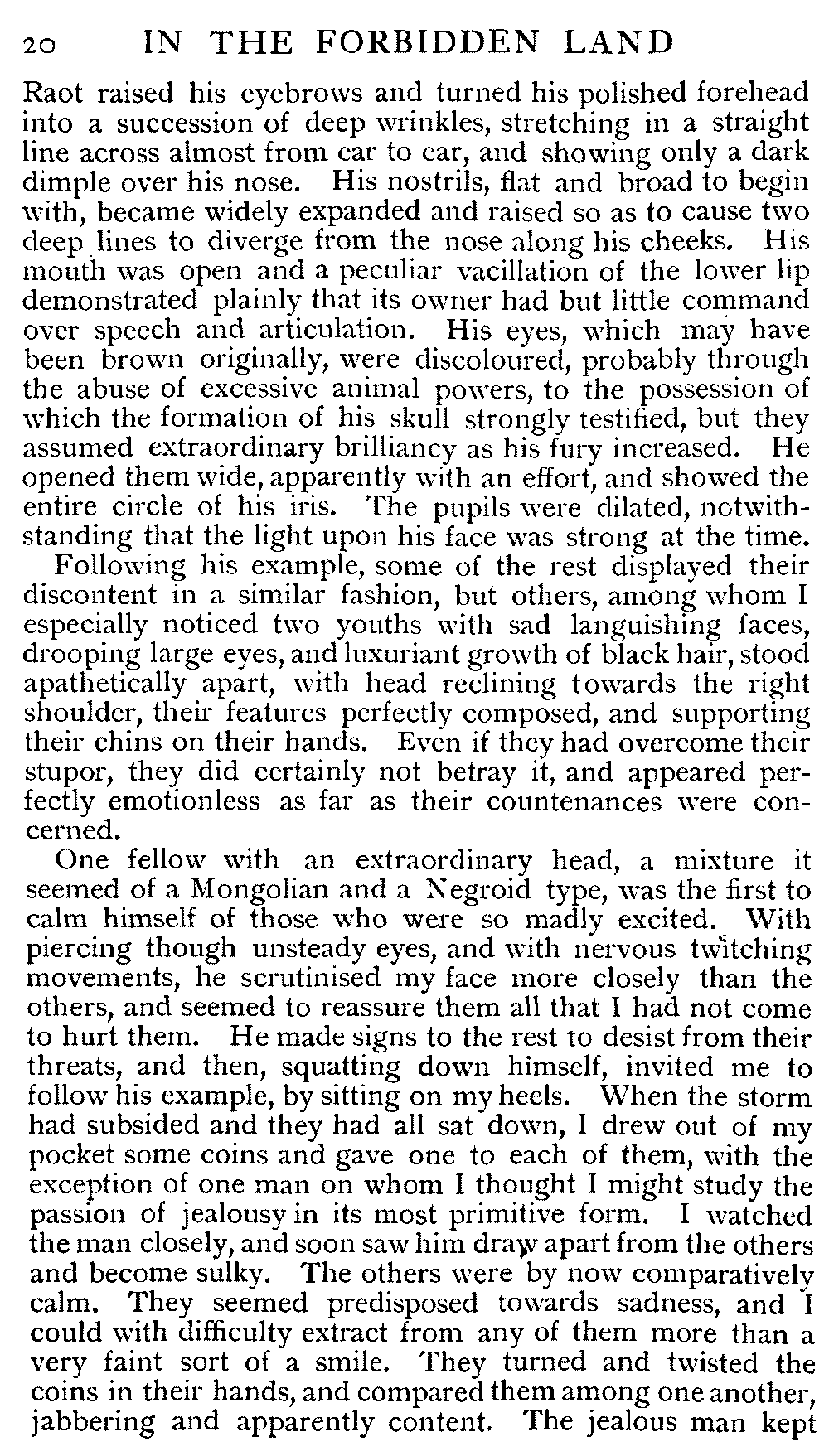 20 IN THE FORBIDDEN LAND

Raot raised his eyebrows and turned his polished forehead into a succession of deep wrinkles, stretching in a straight line across almost from ear to ear, and showing only a dark dimple over his nose. His nostrils, flat and broad to begin with, became widely expanded and raised so as to cause two deep lines to diverge from the nose along his cheeks. His mouth was open and a peculiar vacillation of the lower lip demonstrated plainly that its owner had but little command over speech and articulation. His eyes, which may have been brown originally, were discoloured, probably through the abuse of excessive animal powers, to the possession of which the formation of his skull strongly testified, but they assumed extraordinary brilliancy as his fury increased. He opened them wide, apparently with an effort, and showed the entire circle of his iris. The pupils were dilated, notwithstanding that the light upon his face was strong at the time.

Following his example, some of the rest displayed their discontent in a similar fashion, but others, among whom I especially noticed two youths with sad languishing faces, drooping large eyes, and luxuriant growth of black hair, stood apathetically apart, with head reclining towards the right shoulder, their features perfectly composed, and supporting their chins on their hands. Even if they had overcome their stupor, they did certainly not betray it, and appeared perfectly emotionless as far as their countenances were concerned.

One fellow with an extraordinary head, a mixture it seemed of a Mongolian and a Negroid type, was the first to calm himself of those who were so madly excited. With piercing though unsteady eyes, and with nervous twitching movements, he scrutinised my face more closely than the others, and seemed to reassure them all that I had not come to hurt them. He made signs to the rest to desist from their threats, and then, squatting down himself, invited me to follow his example, by sitting on my heels. When the storm had subsided and they had all sat down, I drew out of my pocket some coins and gave one to each of them, with the exception of one man on whom I thought I might study the passion of jealousy in its most primitive form. I watched the man closely, and soon saw him draw apart from the others and become sulky. The others were by now comparatively calm. They seemed predisposed towards sadness, and I could with difficulty extract from any of them more than a very faint sort of a smile. They turned and twisted the coins in their hands, and compared them among one another, jabbering and apparently content. The jealous man kept